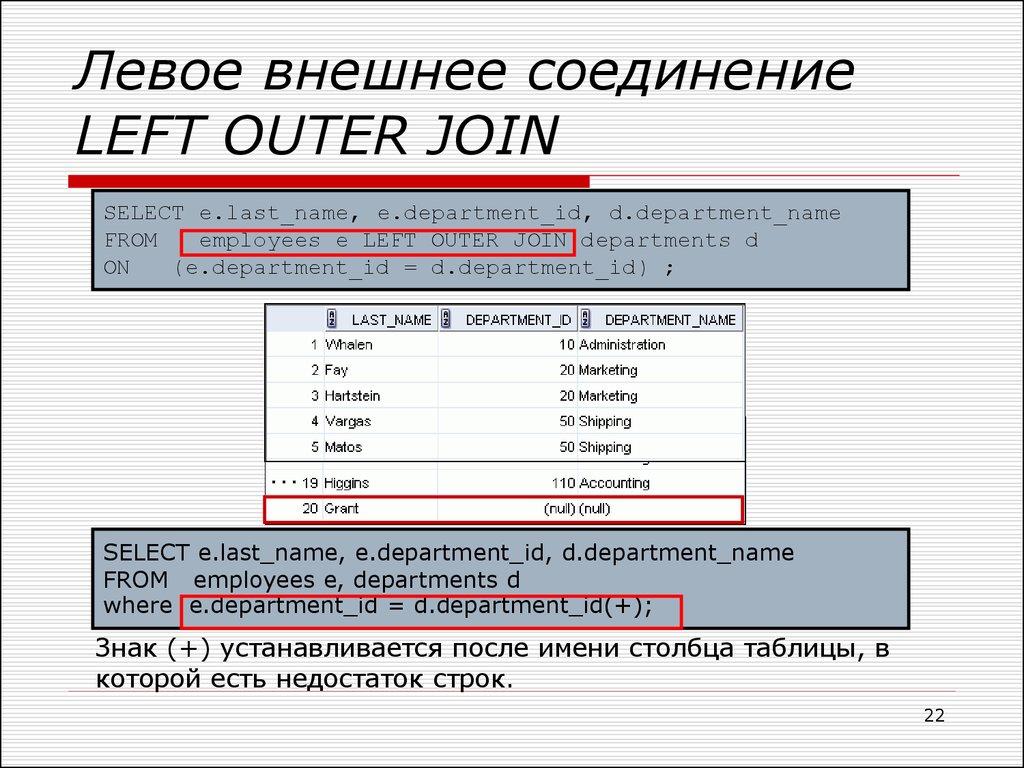 Левое внешнее соединение LEFT OUTER JOIN

SELECT e.last_name, e.department_id, d.department_name
FROM employees e LEFT OUTER JOIN departments d
ON (e.department_id = d.department_id) ;

| | LAST_NAME | DEPARTMENT_ID | DEPARTMENT_NAME |
|---|---|---|---|
| 1 | Whalen | 10 | Administration |
| 2 | Fay | 20 | Marketing |
| 3 | Hartstein | 20 | Marketing |
| 4 | Vargas | 50 | Shipping |
| 5 | Matos | 50 | Shipping |
| ... 19 | Higgins | 110 | Accounting |
| 20 | Grant | (null) | (null) |

SELECT e.last_name, e.department_id, d.department_name
FROM employees e, departments d
where e.department_id = d.department_id(+);

Знак (+) устанавливается после имени столбца таблицы, в которой есть недостаток строк.

22